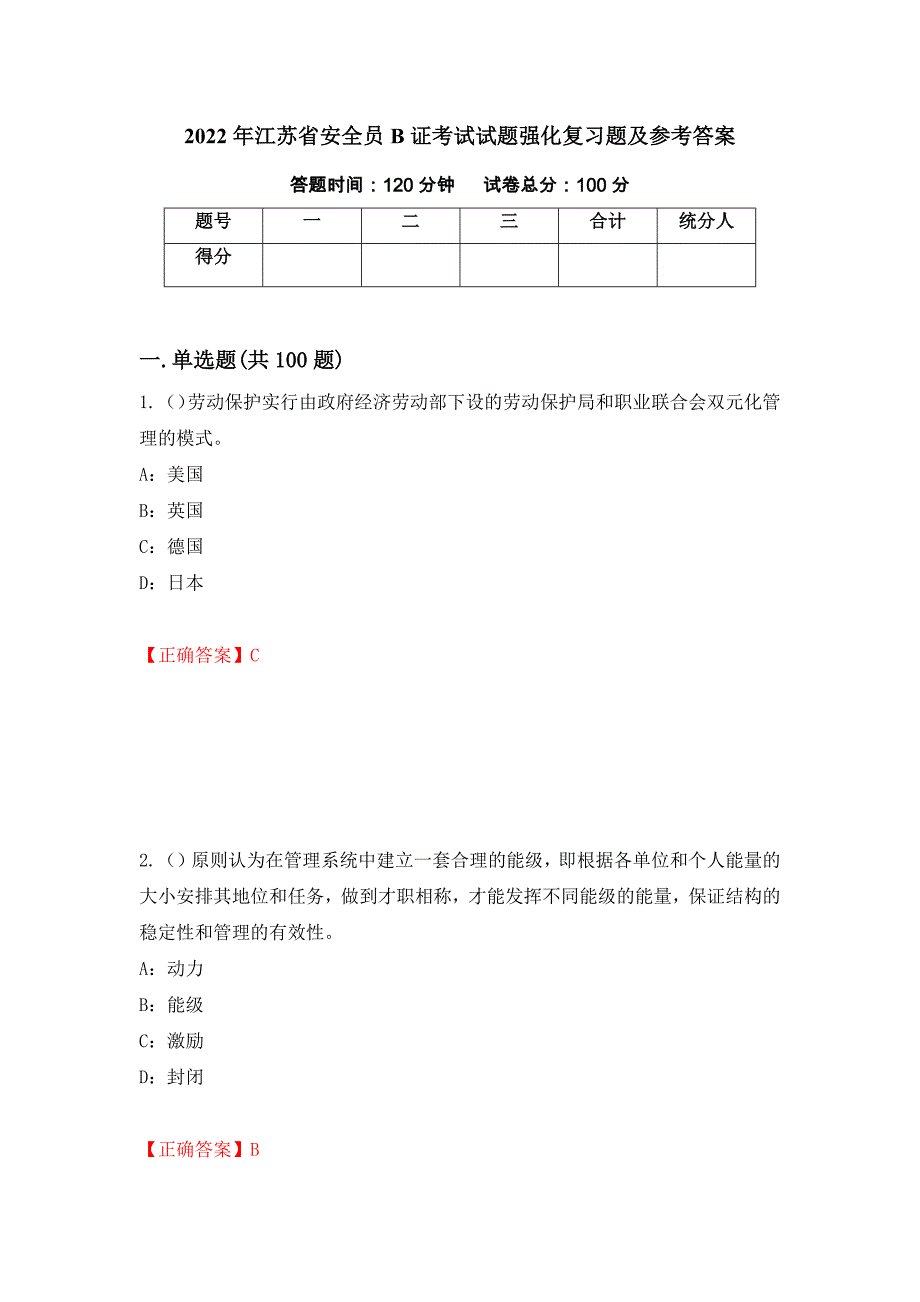 2022 年江苏省安全员 B 证考试试题强化复习题及参考答案

答题时间：120 分钟　试卷总分：100 分

| 题号 | 一 | 二 | 三 | 合计 | 统分人 |
|---|---|---|---|---|---|
| 得分 |  |  |  |  |  |

一.单选题(共 100 题)

1. ()劳动保护实行由政府经济劳动部下设的劳动保护局和职业联合会双元化管理的模式。

A：美国

B：英国

C：德国

D：日本

【正确答案】C

2. ()原则认为在管理系统中建立一套合理的能级，即根据各单位和个人能量的大小安排其地位和任务，做到才职相称，才能发挥不同能级的能量，保证结构的稳定性和管理的有效性。

A：动力

B：能级

C：激励

D：封闭

【正确答案】B